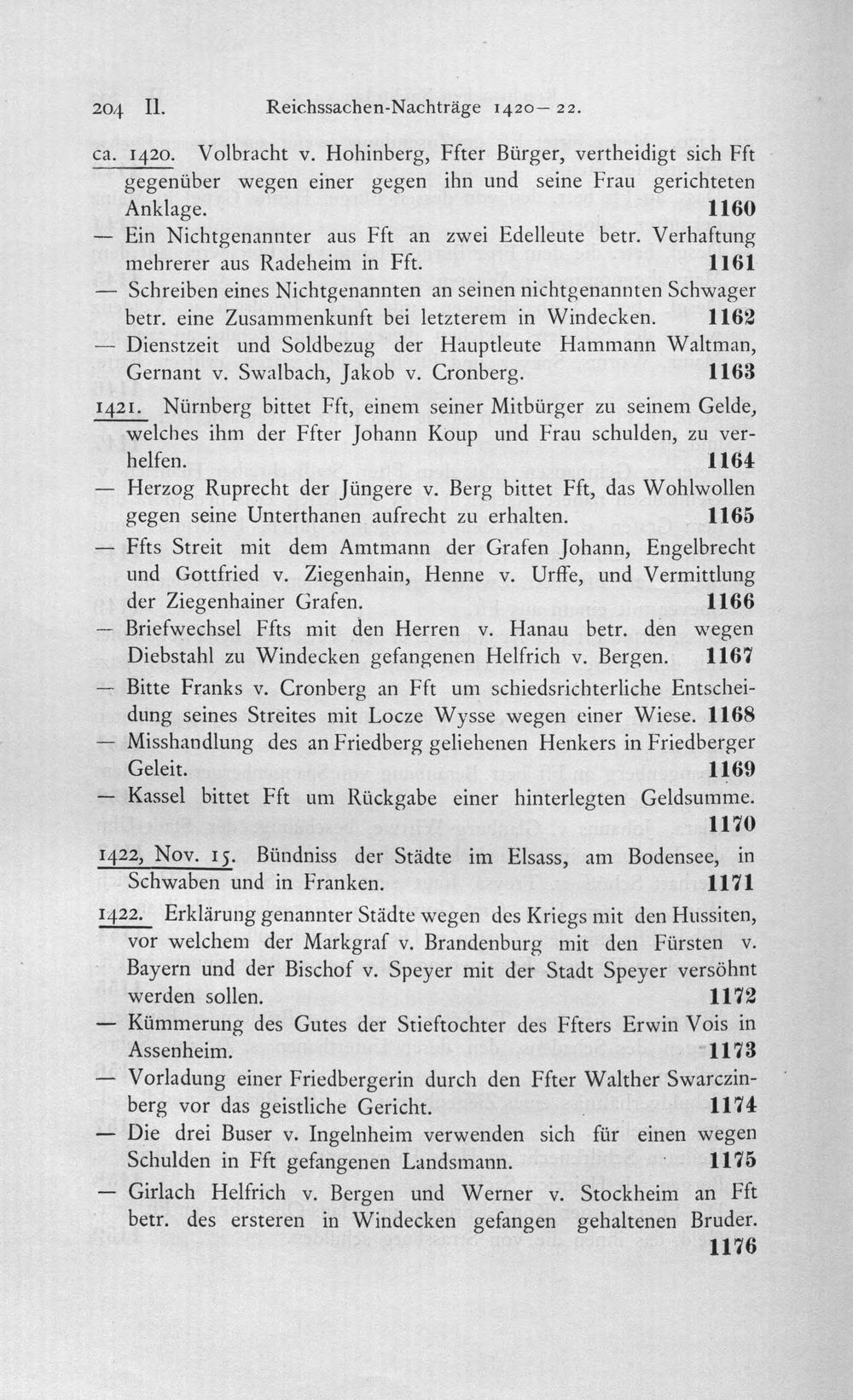 204 II. Reichssachen-Nachträge 1420—22.

ca. 1420. Volbracht v. Hohinberg, Ffter Bürger, vertheidigt sich Fft gegenüber wegen einer gegen ihn und seine Frau gerichteten Anklage. 1160

— Ein Nichtgenannter aus Fft an zwei Edelleute betr. Verhaftung mehrerer aus Radeheim in Fft. 1161

— Schreiben eines Nichtgenannten an seinen nichtgenannten Schwager betr. eine Zusammenkunft bei letzterem in Windecken. 1162

— Dienstzeit und Soldbezug der Hauptleute Hammann Waltman, Gernant v. Swalbach, Jakob v. Cronberg. 1163

1421. Nürnberg bittet Fft, einem seiner Mitbürger zu seinem Gelde, welches ihm der Ffter Johann Koup und Frau schulden, zu verhelfen. 1164

— Herzog Ruprecht der Jüngere v. Berg bittet Fft, das Wohlwollen gegen seine Unterthanen aufrecht zu erhalten. 1165

— Ffts Streit mit dem Amtmann der Grafen Johann, Engelbrecht und Gottfried v. Ziegenhain, Henne v. Urffe, und Vermittlung der Ziegenhainer Grafen. 1166

— Briefwechsel Ffts mit den Herren v. Hanau betr. den wegen Diebstahl zu Windecken gefangenen Helfrich v. Bergen. 1167

— Bitte Franks v. Cronberg an Fft um schiedsrichterliche Entscheidung seines Streites mit Locze Wysse wegen einer Wiese. 1168

— Misshandlung des an Friedberg geliehenen Henkers in Friedberger Geleit. 1169

— Kassel bittet Fft um Rückgabe einer hinterlegten Geldsumme. 1170

1422, Nov. 15. Bündniss der Städte im Elsass, am Bodensee, in Schwaben und in Franken. 1171

1422. Erklärung genannter Städte wegen des Kriegs mit den Hussiten, vor welchem der Markgraf v. Brandenburg mit den Fürsten v. Bayern und der Bischof v. Speyer mit der Stadt Speyer versöhnt werden sollen. 1172

— Kümmerung des Gutes der Stieftochter des Ffters Erwin Vois in Assenheim. 1173

— Vorladung einer Friedbergerin durch den Ffter Walther Swarczinberg vor das geistliche Gericht. 1174

— Die drei Buser v. Ingelnheim verwenden sich für einen wegen Schulden in Fft gefangenen Landsmann. 1175

— Girlach Helfrich v. Bergen und Werner v. Stockheim an Fft betr. des ersteren in Windecken gefangen gehaltenen Bruder. 1176